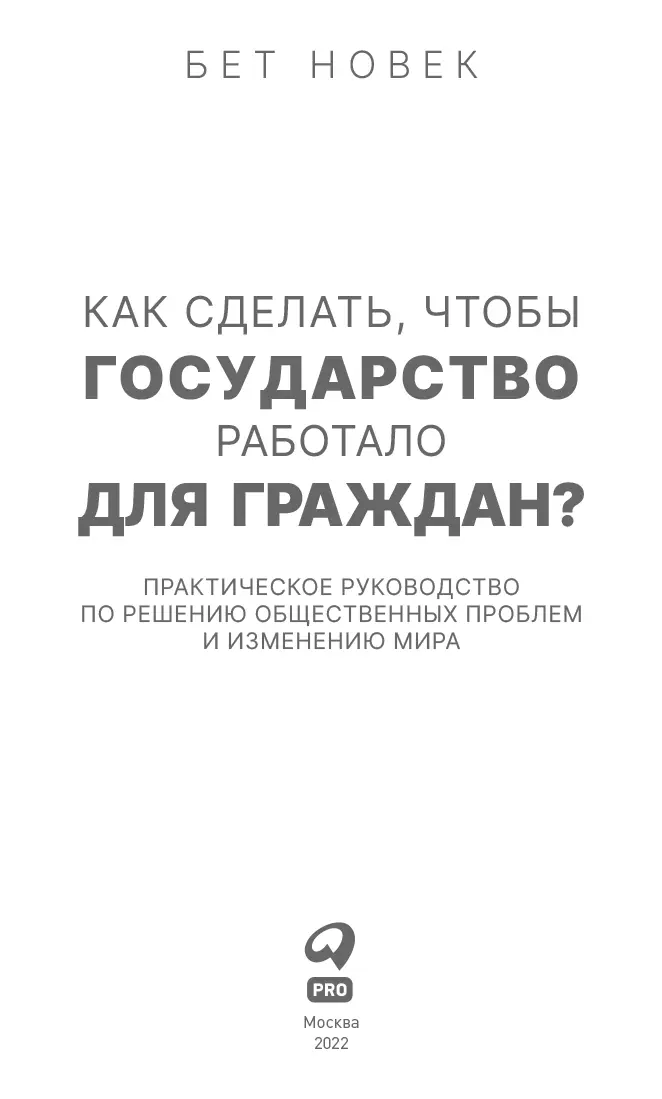 БЕТ НОВЕК

КАК СДЕЛАТЬ, ЧТОБЫ
ГОСУДАРСТВО
РАБОТАЛО
ДЛЯ ГРАЖДАН?

ПРАКТИЧЕСКОЕ РУКОВОДСТВО
ПО РЕШЕНИЮ ОБЩЕСТВЕННЫХ ПРОБЛЕМ
И ИЗМЕНЕНИЮ МИРА

PRO

Москва
2022